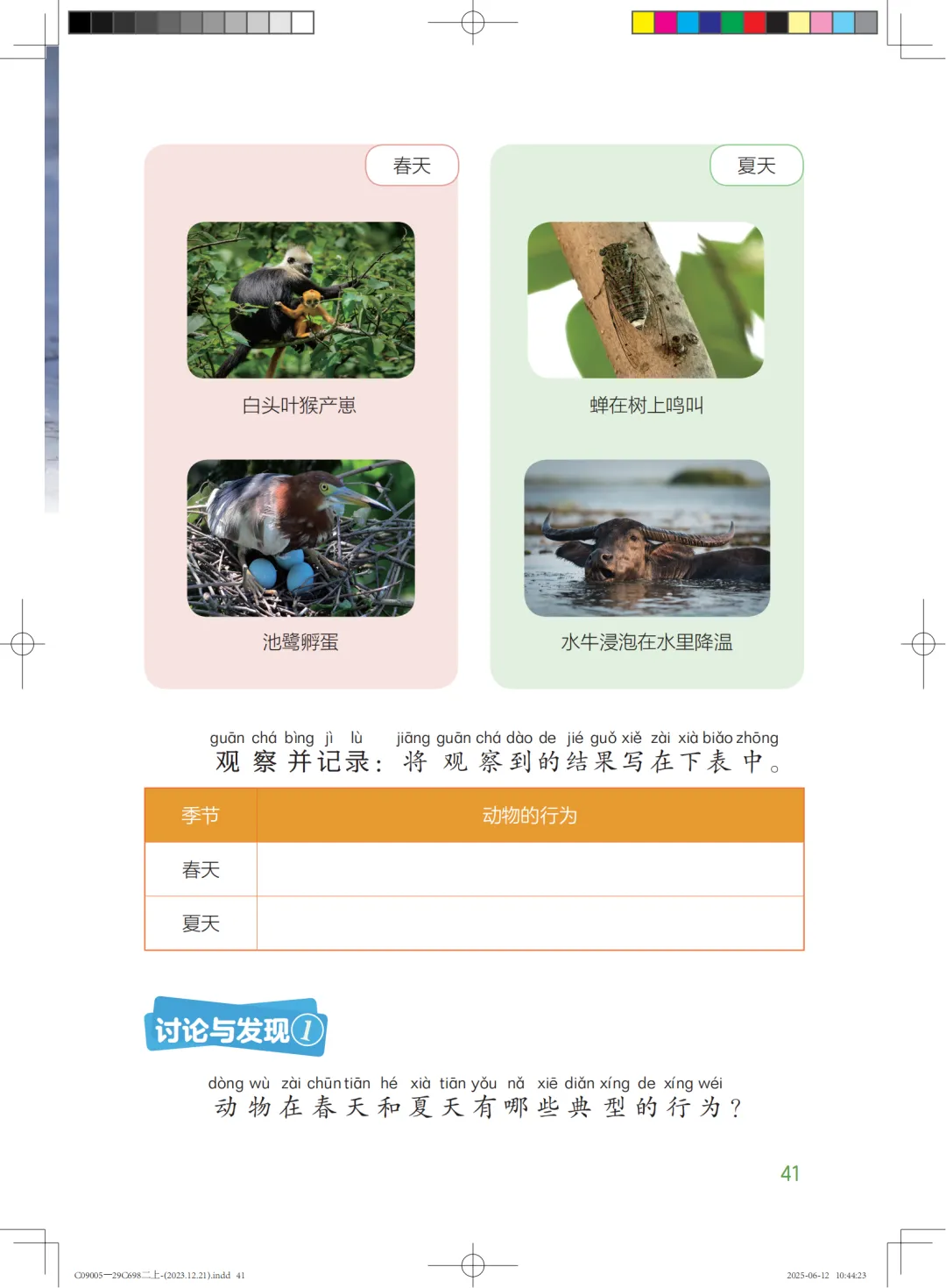 春天

白头叶猴产崽

池鹭孵蛋

夏天

蝉在树上鸣叫

水牛浸泡在水里降温

guān chá bìng jì lù jiāng guān chá dào de jié guǒ xiě zài xià biǎo zhōng
观察并记录：将观察到的结果写在下表中。

| 季节 | 动物的行为 |
|---|---|
| 春天 | |
| 夏天 | |

讨论与发现1

dòng wù zài chūn tiān hé xià tiān yǒu nǎ xiē diǎn xíng de xíng wéi
动物在春天和夏天有哪些典型的行为？

41

C09005—29C698二上-(2023.12.21).indd 41

2025-06-12 10:44:23